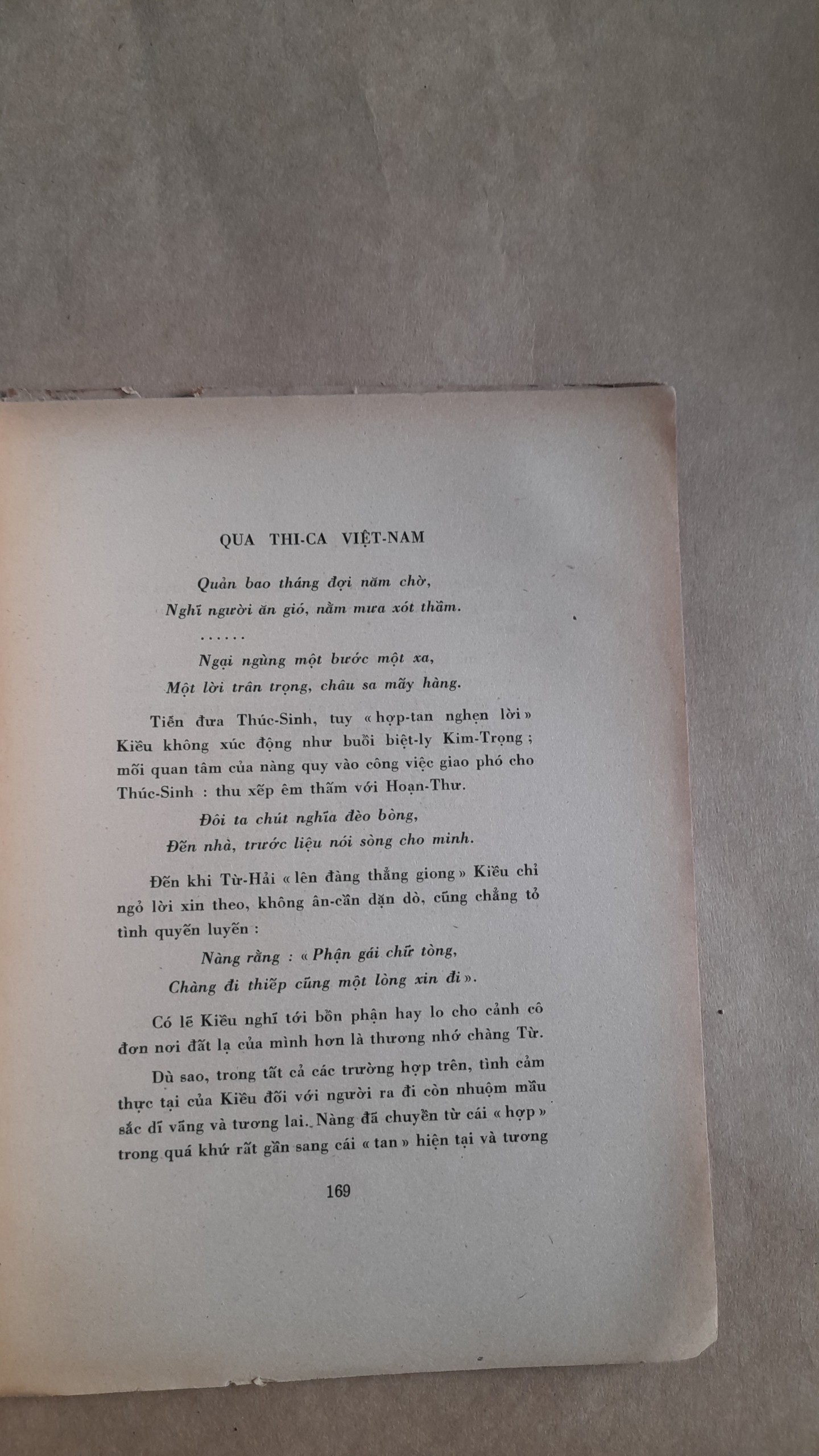 QUA THI-CA VIỆT-NAM

Quản bao tháng đợi năm chờ,
Nghĩ người ăn gió, nằm mưa xót thầm.

......

Ngại ngùng một bước một xa,
Một lời trân trọng, châu sa mấy hàng.

Tiễn đưa Thúc-Sinh, tuy « hợp-tan nghẹn lời » Kiều không xúc động như buổi biệt-ly Kim-Trọng ; mối quan tâm của nàng quy vào công việc giao phó cho Thúc-Sinh : thu xếp êm thấm với Hoạn-Thư.

Đôi ta chút nghĩa đèo bòng,
Đến nhà, trước liệu nói sòng cho minh.

Đến khi Từ-Hải « lên đàng thẳng giong » Kiều chỉ ngỏ lời xin theo, không ân-cần dặn dò, cũng chẳng tỏ tình quyến luyến :

Nàng rằng : « Phận gái chữ tòng,
Chàng đi thiếp cũng một lòng xin đi ».

Có lẽ Kiều nghĩ tới bổn phận hay lo cho cảnh cô đơn nơi đất lạ của mình hơn là thương nhớ chàng Từ.

Dù sao, trong tất cả các trường hợp trên, tình cảm thực tại của Kiều đối với người ra đi còn nhuộm mầu sắc dĩ vãng và tương lai. Nàng đã chuyển từ cái « hợp » trong quá khứ rất gần sang cái « tan » hiện tại và tương

169